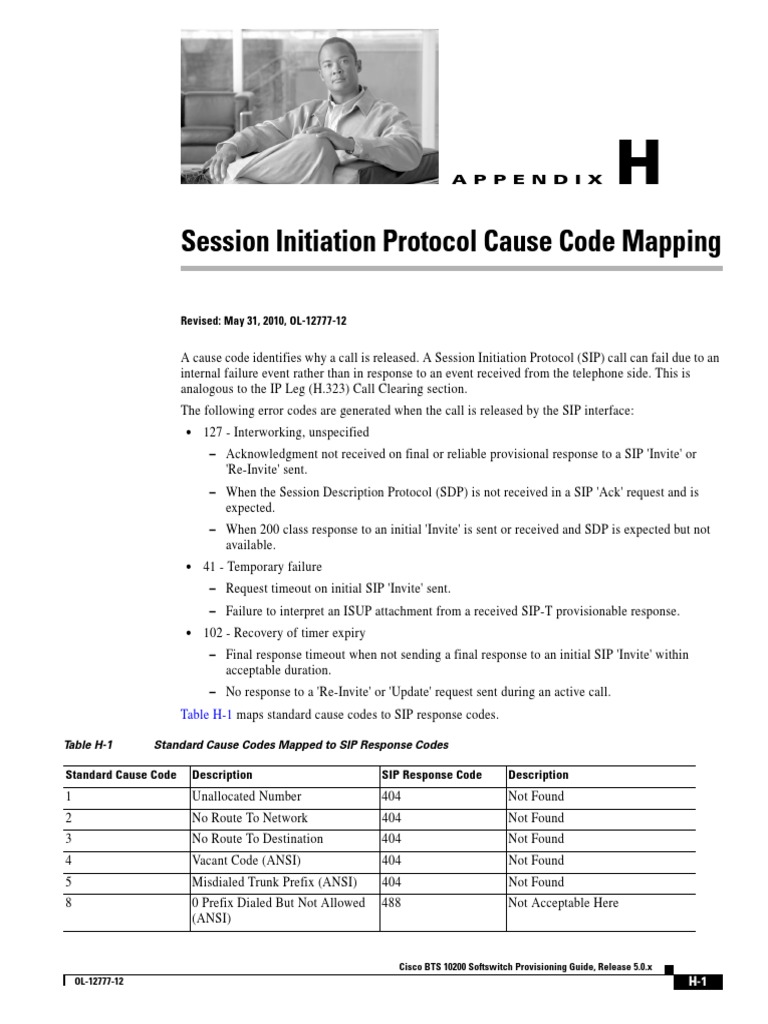 APPENDIX H

Session Initiation Protocol Cause Code Mapping

Revised: May 31, 2010, OL-12777-12

A cause code identifies why a call is released. A Session Initiation Protocol (SIP) call can fail due to an internal failure event rather than in response to an event received from the telephone side. This is analogous to the IP Leg (H.323) Call Clearing section.

The following error codes are generated when the call is released by the SIP interface:

• 127 - Interworking, unspecified
– Acknowledgment not received on final or reliable provisional response to a SIP 'Invite' or 'Re-Invite' sent.
– When the Session Description Protocol (SDP) is not received in a SIP 'Ack' request and is expected.
– When 200 class response to an initial 'Invite' is sent or received and SDP is expected but not available.
• 41 - Temporary failure
– Request timeout on initial SIP 'Invite' sent.
– Failure to interpret an ISUP attachment from a received SIP-T provisionable response.
• 102 - Recovery of timer expiry
– Final response timeout when not sending a final response to an initial SIP 'Invite' within acceptable duration.
– No response to a 'Re-Invite' or 'Update' request sent during an active call.

Table H-1 maps standard cause codes to SIP response codes.

Table H-1 Standard Cause Codes Mapped to SIP Response Codes

| Standard Cause Code | Description | SIP Response Code | Description |
|---|---|---|---|
| 1 | Unallocated Number | 404 | Not Found |
| 2 | No Route To Network | 404 | Not Found |
| 3 | No Route To Destination | 404 | Not Found |
| 4 | Vacant Code (ANSI) | 404 | Not Found |
| 5 | Misdialed Trunk Prefix (ANSI) | 404 | Not Found |
| 8 | 0 Prefix Dialed But Not Allowed (ANSI) | 488 | Not Acceptable Here |

Cisco BTS 10200 Softswitch Provisioning Guide, Release 5.0.x

OL-12777-12

H-1